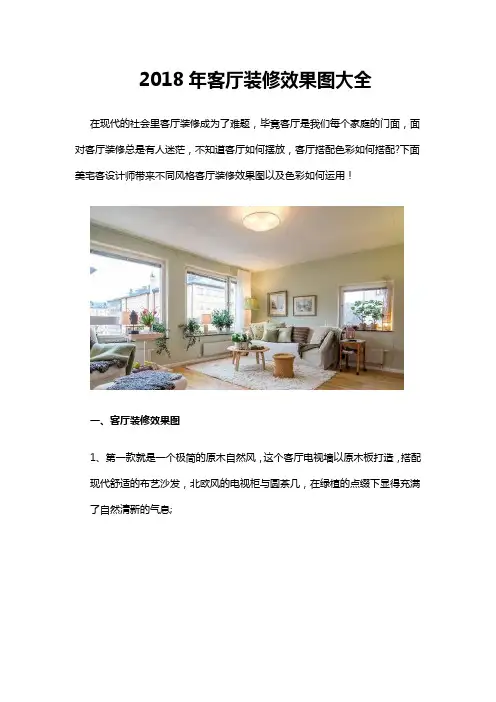 2018年客厅装修效果图大全

在现代的社会里客厅装修成为了难题，毕竟客厅是我们每个家庭的门面，面对客厅装修总是有人迷茫，不知道客厅如何摆放，客厅搭配色彩如何搭配?下面美宅客设计师带来不同风格客厅装修效果图以及色彩如何运用！

一、客厅装修效果图

1、第一款就是一个极简的原木自然风，这个客厅电视墙以原木板打造，搭配现代舒适的布艺沙发，北欧风的电视柜与圆茶几，在绿植的点缀下显得充满了自然清新的气息;